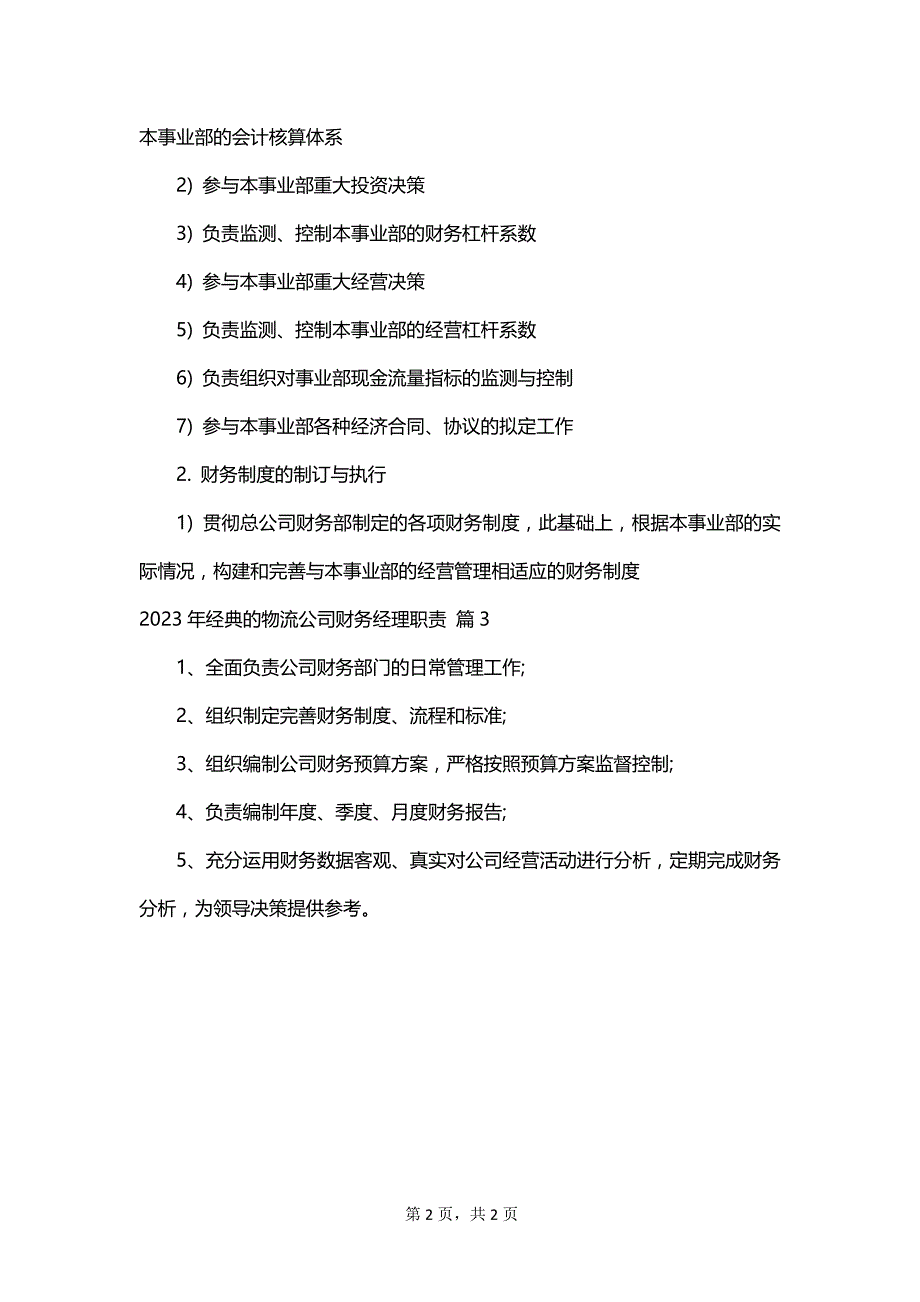 本事业部的会计核算体系

2) 参与本事业部重大投资决策

3) 负责监测、控制本事业部的财务杠杆系数

4) 参与本事业部重大经营决策

5) 负责监测、控制本事业部的经营杠杆系数

6) 负责组织对事业部现金流量指标的监测与控制

7) 参与本事业部各种经济合同、协议的拟定工作

2. 财务制度的制订与执行

1) 贯彻总公司财务部制定的各项财务制度，此基础上，根据本事业部的实际情况，构建和完善与本事业部的经营管理相适应的财务制度

2023 年经典的物流公司财务经理职责 篇 3

1、全面负责公司财务部门的日常管理工作;

2、组织制定完善财务制度、流程和标准;

3、组织编制公司财务预算方案，严格按照预算方案监督控制;

4、负责编制年度、季度、月度财务报告;

5、充分运用财务数据客观、真实对公司经营活动进行分析，定期完成财务分析，为领导决策提供参考。

第 2 页，共 2 页